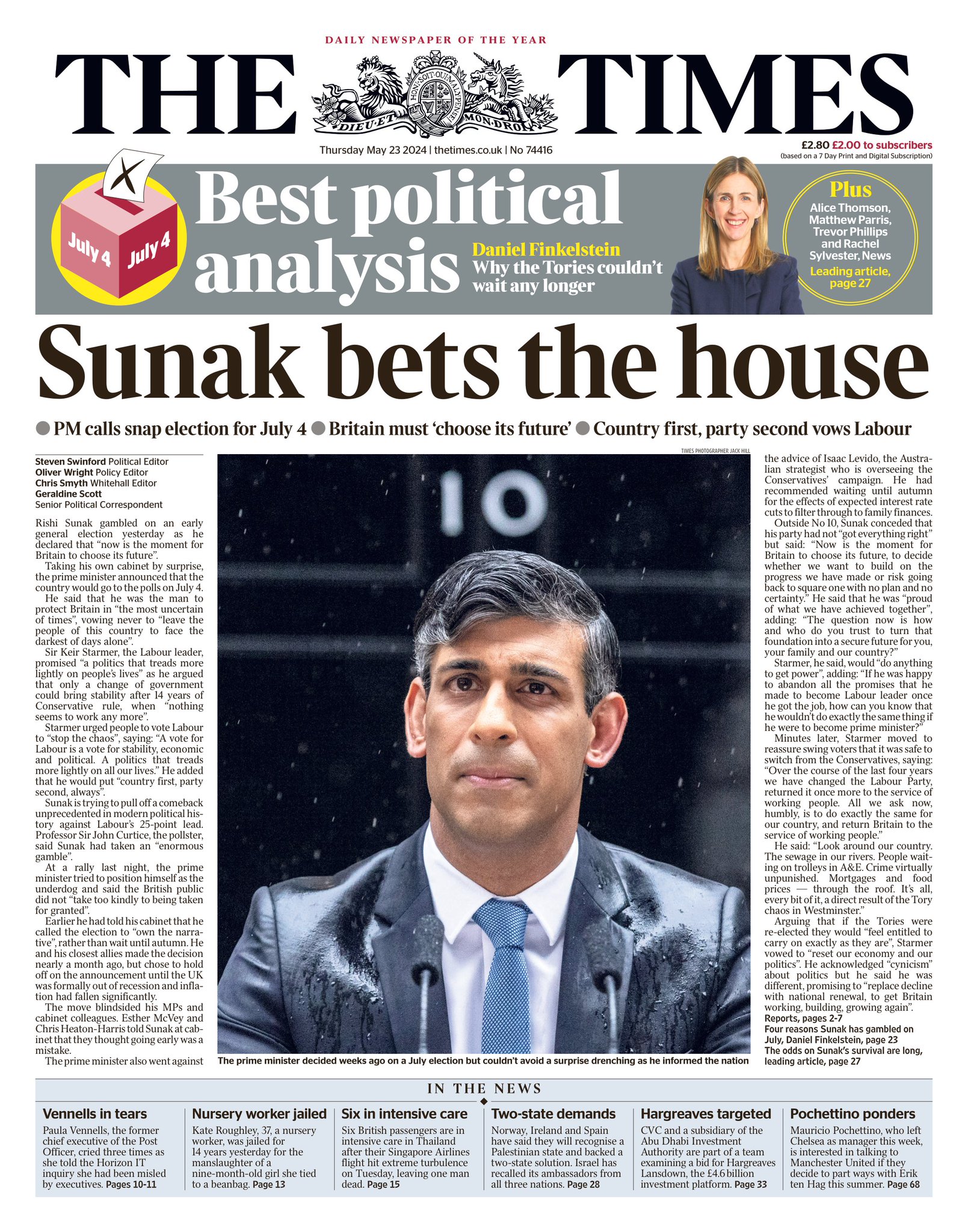 DAILY NEWSPAPER OF THE YEAR

THE TIMES

DIEU ET MON DROIT

Thursday May 23 2024 | thetimes.co.uk | No 74416

£2.80 £2.00 to subscribers
(based on a 7 Day Print and Digital Subscription)

July 4 July 4

Best political analysis

Daniel Finkelstein
Why the Tories couldn't wait any longer

Plus
Alice Thomson, Matthew Parris, Trevor Phillips and Rachel Sylvester, News
Leading article, page 27

Sunak bets the house

• PM calls snap election for July 4 • Britain must 'choose its future' • Country first, party second vows Labour

Steven Swinford Political Editor
Oliver Wright Policy Editor
Chris Smyth Whitehall Editor
Geraldine Scott
Senior Political Correspondent

Rishi Sunak gambled on an early general election yesterday as he declared that "now is the moment for Britain to choose its future".

Taking his own cabinet by surprise, the prime minister announced that the country would go to the polls on July 4.

He said that he was the man to protect Britain in "the most uncertain of times", vowing never to "leave the people of this country to face the darkest of days alone".

Sir Keir Starmer, the Labour leader, promised "a politics that treads more lightly on people's lives" as he argued that only a change of government could bring stability after 14 years of Conservative rule, when "nothing seems to work any more".

Starmer urged people to vote Labour to "stop the chaos", saying: "A vote for Labour is a vote for stability, economic and political. A politics that treads more lightly on all our lives." He added that he would put "country first, party second, always".

Sunak is trying to pull off a comeback unprecedented in modern political history against Labour's 25-point lead. Professor Sir John Curtice, the pollster, said Sunak had taken an "enormous gamble".

At a rally last night, the prime minister tried to position himself as the underdog and said the British public did not "take too kindly to being taken for granted".

Earlier he had told his cabinet that he called the election to "own the narrative", rather than wait until autumn. He and his closest allies made the decision nearly a month ago, but chose to hold off on the announcement until the UK was formally out of recession and inflation had fallen significantly.

The move blindsided his MPs and cabinet colleagues. Esther McVey and Chris Heaton-Harris told Sunak at cabinet that they thought going early was a mistake.

The prime minister also went against

TIMES PHOTOGRAPHER JACK HILL

10

The prime minister decided weeks ago on a July election but couldn't avoid a surprise drenching as he informed the nation

the advice of Isaac Levido, the Australian strategist who is overseeing the Conservatives' campaign. He had recommended waiting until autumn for the effects of expected interest rate cuts to filter through to family finances.

Outside No 10, Sunak conceded that his party had not "got everything right" but said: "Now is the moment for Britain to choose its future, to decide whether we want to build on the progress we have made or risk going back to square one with no plan and no certainty." He said that he was "proud of what we have achieved together", adding: "The question now is how and who do you trust to turn that foundation into a secure future for you, your family and our country?"

Starmer, he said, would "do anything to get power", adding: "If he was happy to abandon all the promises that he made to become Labour leader once he got the job, how can you know that he wouldn't do exactly the same thing if he were to become prime minister?"

Minutes later, Starmer moved to reassure swing voters that it was safe to switch from the Conservatives, saying: "Over the course of the last four years we have changed the Labour Party, returned it once more to the service of working people. All we ask now, humbly, is to do exactly the same for our country, and return Britain to the service of working people."

He said: "Look around our country. The sewage in our rivers. People waiting on trolleys in A&E. Crime virtually unpunished. Mortgages and food prices — through the roof. It's all, every bit of it, a direct result of the Tory chaos in Westminster."

Arguing that if the Tories were re-elected they would "feel entitled to carry on exactly as they are", Starmer vowed to "reset our economy and our politics". He acknowledged "cynicism" about politics but he said he was different, promising to "replace decline with national renewal, to get Britain working, building, growing again".
Reports, pages 2-7
Four reasons Sunak has gambled on July, Daniel Finkelstein, page 23
The odds on Sunak's survival are long, leading article, page 27

IN THE NEWS

Vennells in tears
Paula Vennells, the former chief executive of the Post Officer, cried three times as she told the Horizon IT inquiry she had been misled by executives. Pages 10-11

Nursery worker jailed
Kate Roughley, 37, a nursery worker, was jailed for 14 years yesterday for the manslaughter of a nine-month-old girl she tied to a beanbag. Page 13

Six in intensive care
Six British passengers are in intensive care in Thailand after their Singapore Airlines flight hit extreme turbulence on Tuesday, leaving one man dead. Page 15

Two-state demands
Norway, Ireland and Spain have said they will recognise a Palestinian state and backed a two-state solution. Israel has recalled its ambassadors from all three nations. Page 28

Hargreaves targeted
CVC and a subsidiary of the Abu Dhabi Investment Authority are part of a team examining a bid for Hargreaves Lansdown, the £4.6 billion investment platform. Page 33

Pochettino ponders
Mauricio Pochettino, who left Chelsea as manager this week, is interested in talking to Manchester United if they decide to part ways with Erik ten Hag this summer. Page 68